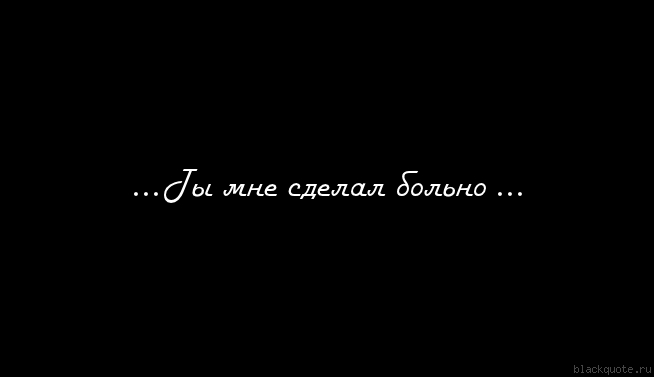 ...Ты мне сделал больно ...

blackquote.ru